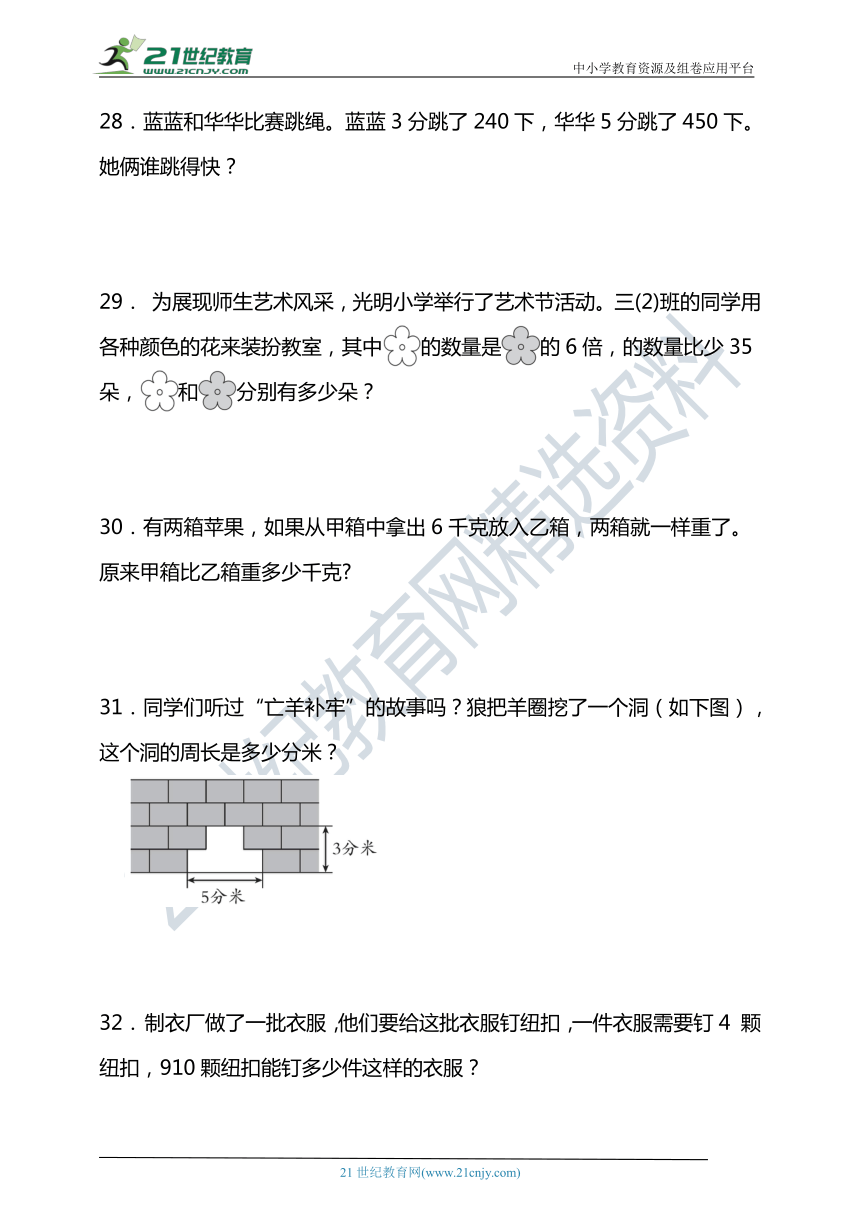 21世纪教育
www.21cnjy.com
中小学教育资源及组卷应用平台

28．蓝蓝和华华比赛跳绳。蓝蓝 3 分跳了 240 下，华华 5 分跳了 450 下。她俩谁跳得快？

29． 为展现师生艺术风采，光明小学举行了艺术节活动。三(2)班的同学用各种颜色的花来装扮教室，其中的数量是的 6 倍，的数量比少 35 朵，和分别有多少朵？

30．有两箱苹果，如果从甲箱中拿出 6 千克放入乙箱，两箱就一样重了。原来甲箱比乙箱重多少千克?

31．同学们听过“亡羊补牢”的故事吗？狼把羊圈挖了一个洞（如下图），这个洞的周长是多少分米？

3分米
5分米

32．制衣厂做了一批衣服，他们要给这批衣服钉纽扣，一件衣服需要钉 4 颗纽扣，910 颗纽扣能钉多少件这样的衣服？

21 世纪教育网(www.21cnjy.com)

21世纪教育网精选资料